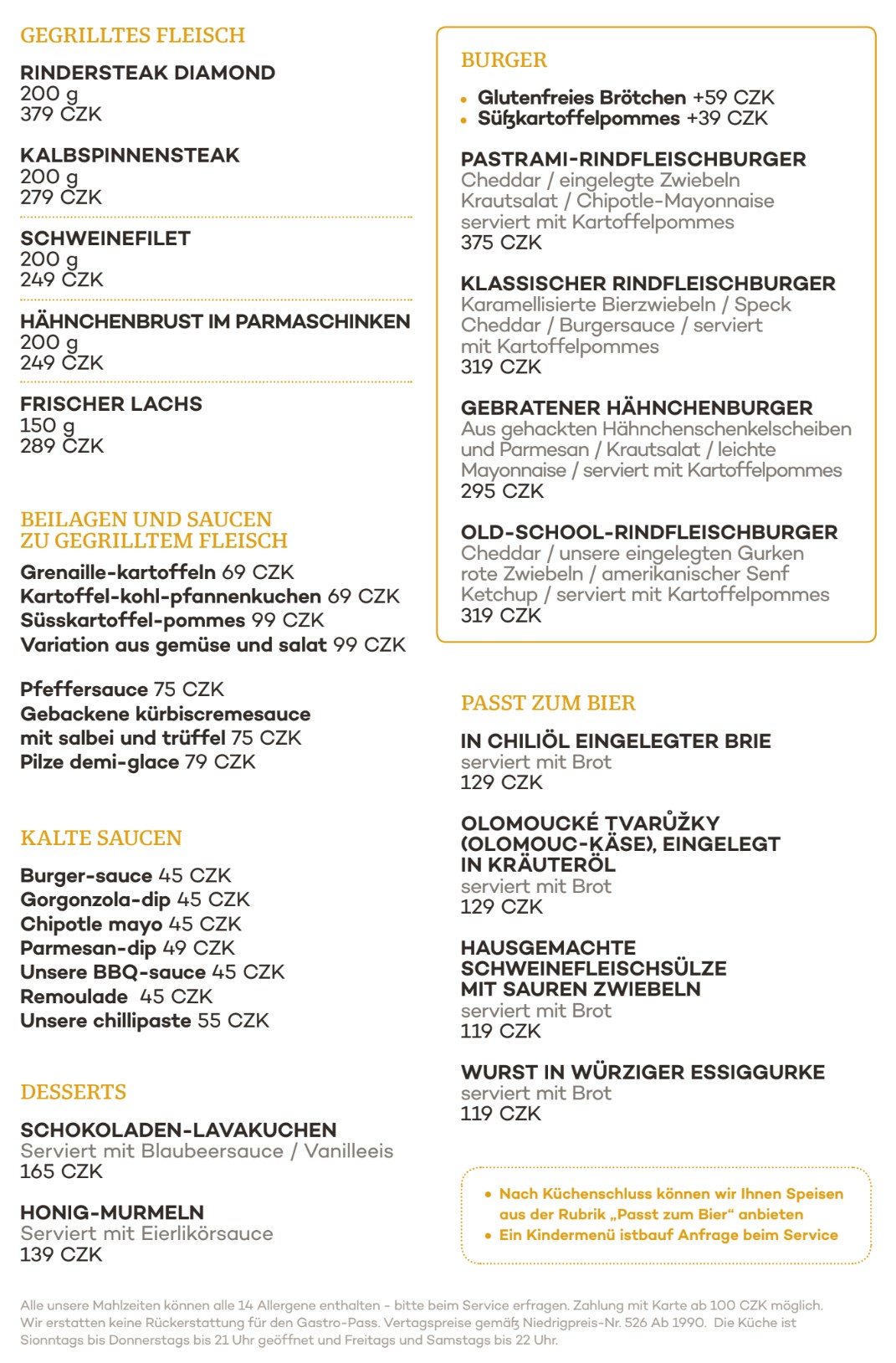 GEGRILLTES FLEISCH

RINDERSTEAK DIAMOND
200 g
379 CZK

KALBSPINNENSTEAK
200 g
279 CZK

SCHWEINEFILET
200 g
249 CZK

HÄHNCHENBRUST IM PARMASCHINKEN
200 g
249 CZK

FRISCHER LACHS
150 g
289 CZK

BEILAGEN UND SAUCEN ZU GEGRILLTEM FLEISCH

Grenaille-kartoffeln 69 CZK
Kartoffel-kohl-pfannenkuchen 69 CZK
Süsskartoffel-pommes 99 CZK
Variation aus gemüse und salat 99 CZK

Pfeffersauce 75 CZK
Gebackene kürbiscremesauce mit salbei und trüffel 75 CZK
Pilze demi-glace 79 CZK

KALTE SAUCEN

Burger-sauce 45 CZK
Gorgonzola-dip 45 CZK
Chipotle mayo 45 CZK
Parmesan-dip 49 CZK
Unsere BBQ-sauce 45 CZK
Remoulade 45 CZK
Unsere chillipaste 55 CZK

DESSERTS

SCHOKOLADEN-LAVAKUCHEN
Serviert mit Blaubeersauce / Vanilleeis
165 CZK

HONIG-MURMELN
Serviert mit Eierlikörsauce
139 CZK

BURGER

• Glutenfreies Brötchen +59 CZK
• Süßkartoffelpommes +39 CZK

PASTRAMI-RINDFLEISCHBURGER
Cheddar / eingelegte Zwiebeln Krautsalat / Chipotle-Mayonnaise serviert mit Kartoffelpommes
375 CZK

KLASSISCHER RINDFLEISCHBURGER
Karamellisierte Bierzwiebeln / Speck Cheddar / Burgersauce / serviert mit Kartoffelpommes
319 CZK

GEBRATENER HÄHNCHENBURGER
Aus gehackten Hähnchenschenkelscheiben und Parmesan / Krautsalat / leichte Mayonnaise / serviert mit Kartoffelpommes
295 CZK

OLD-SCHOOL-RINDFLEISCHBURGER
Cheddar / unsere eingelegten Gurken rote Zwiebeln / amerikanischer Senf Ketchup / serviert mit Kartoffelpommes
319 CZK

PASST ZUM BIER

IN CHILIÖL EINGELEGTER BRIE
serviert mit Brot
129 CZK

OLOMOUCKÉ TVARŮŽKY (OLOMOUC-KÄSE), EINGELEGT IN KRÄUTERÖL
serviert mit Brot
129 CZK

HAUSGEMACHTE SCHWEINEFLEISCHSÜLZE MIT SAUREN ZWIEBELN
serviert mit Brot
119 CZK

WURST IN WÜRZIGER ESSIGGURKE
serviert mit Brot
119 CZK

• Nach Küchenschluss können wir Ihnen Speisen aus der Rubrik „Passt zum Bier“ anbieten
• Ein Kindermenü istbauf Anfrage beim Service

Alle unsere Mahlzeiten können alle 14 Allergene enthalten - bitte beim Service erfragen. Zahlung mit Karte ab 100 CZK möglich. Wir erstatten keine Rückerstattung für den Gastro-Pass. Vertagspreise gemäß Niedrigpreis-Nr. 526 Ab 1990. Die Küche ist Sionntags bis Donnerstags bis 21 Uhr geöffnet und Freitags und Samstags bis 22 Uhr.